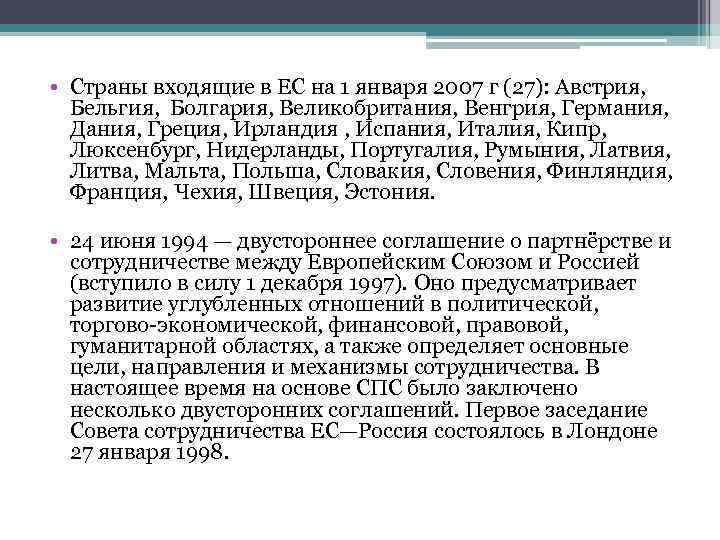 • Страны входящие в ЕС на 1 января 2007 г (27): Австрия, Бельгия, Болгария, Великобритания, Венгрия, Германия, Дания, Греция, Ирландия , Испания, Италия, Кипр, Люксенбург, Нидерланды, Португалия, Румыния, Латвия, Литва, Мальта, Польша, Словакия, Словения, Финляндия, Франция, Чехия, Швеция, Эстония.

• 24 июня 1994 — двустороннее соглашение о партнёрстве и сотрудничестве между Европейским Союзом и Россией (вступило в силу 1 декабря 1997). Оно предусматривает развитие углубленных отношений в политической, торгово-экономической, финансовой, правовой, гуманитарной областях, а также определяет основные цели, направления и механизмы сотрудничества. В настоящее время на основе СПС было заключено несколько двусторонних соглашений. Первое заседание Совета сотрудничества ЕС—Россия состоялось в Лондоне 27 января 1998.